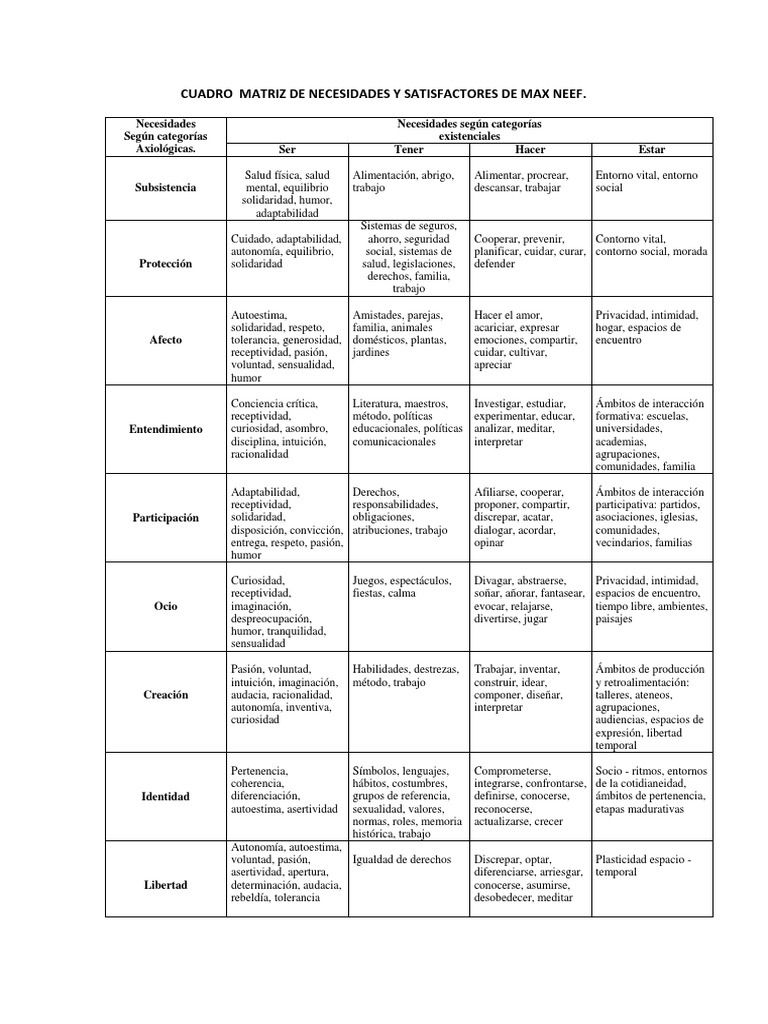 CUADRO MATRIZ DE NECESIDADES Y SATISFACTORES DE MAX NEEF.

| Necesidades Según categorías Axiológicas. | Necesidades según categorías existenciales | | | |
|---|---|---|---|---|
| | Ser | Tener | Hacer | Estar |
| Subsistencia | Salud física, salud mental, equilibrio solidaridad, humor, adaptabilidad | Alimentación, abrigo, trabajo | Alimentar, procrear, descansar, trabajar | Entorno vital, entorno social |
| Protección | Cuidado, adaptabilidad, autonomía, equilibrio, solidaridad | Sistemas de seguros, ahorro, seguridad social, sistemas de salud, legislaciones, derechos, familia, trabajo | Cooperar, prevenir, planificar, cuidar, curar, defender | Contorno vital, contorno social, morada |
| Afecto | Autoestima, solidaridad, respeto, tolerancia, generosidad, receptividad, pasión, voluntad, sensualidad, humor | Amistades, parejas, familia, animales domésticos, plantas, jardines | Hacer el amor, acariciar, expresar emociones, compartir, cuidar, cultivar, apreciar | Privacidad, intimidad, hogar, espacios de encuentro |
| Entendimiento | Conciencia crítica, receptividad, curiosidad, asombro, disciplina, intuición, racionalidad | Literatura, maestros, método, políticas educacionales, políticas comunicacionales | Investigar, estudiar, experimentar, educar, analizar, meditar, interpretar | Ámbitos de interacción formativa: escuelas, universidades, academias, agrupaciones, comunidades, familia |
| Participación | Adaptabilidad, receptividad, solidaridad, disposición, convicción, entrega, respeto, pasión, humor | Derechos, responsabilidades, obligaciones, atribuciones, trabajo | Afiliarse, cooperar, proponer, compartir, discrepar, acatar, dialogar, acordar, opinar | Ámbitos de interacción participativa: partidos, asociaciones, iglesias, comunidades, vecindarios, familias |
| Ocio | Curiosidad, receptividad, imaginación, despreocupación, humor, tranquilidad, sensualidad | Juegos, espectáculos, fiestas, calma | Divagar, abstraerse, soñar, añorar, fantasear, evocar, relajarse, divertirse, jugar | Privacidad, intimidad, espacios de encuentro, tiempo libre, ambientes, paisajes |
| Creación | Pasión, voluntad, intuición, imaginación, audacia, racionalidad, autonomía, inventiva, curiosidad | Habilidades, destrezas, método, trabajo | Trabajar, inventar, construir, idear, componer, diseñar, interpretar | Ámbitos de producción y retroalimentación: talleres, ateneos, agrupaciones, audiencias, espacios de expresión, libertad temporal |
| Identidad | Pertenencia, coherencia, diferenciación, autoestima, asertividad | Símbolos, lenguajes, hábitos, costumbres, grupos de referencia, sexualidad, valores, normas, roles, memoria histórica, trabajo | Comprometerse, integrarse, confrontarse, definirse, conocerse, reconocerse, actualizarse, crecer | Socio - ritmos, entornos de la cotidianeidad, ámbitos de pertenencia, etapas madurativas |
| Libertad | Autonomía, autoestima, voluntad, pasión, asertividad, apertura, determinación, audacia, rebeldía, tolerancia | Igualdad de derechos | Discrepar, optar, diferenciarse, arriesgar, conocerse, asumirse, desobedecer, meditar | Plasticidad espacio - temporal |